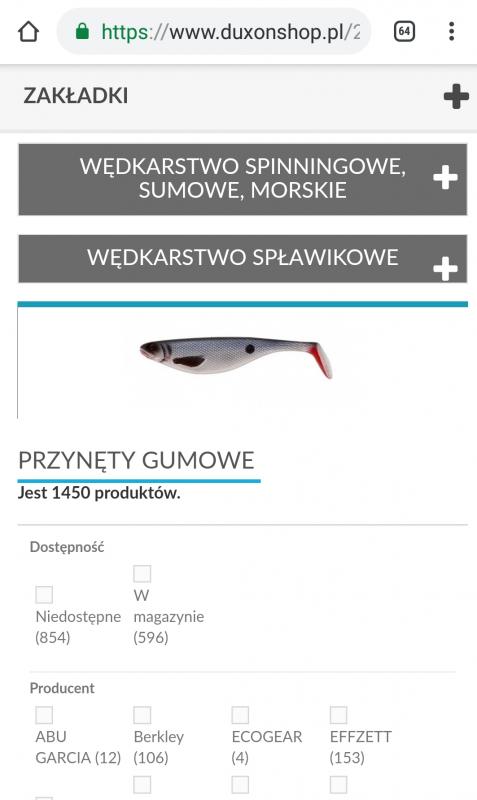 https://www.duxonshop.pl/2

64

ZAKŁADKI

WĘDKARSTWO SPINNINGOWE, SUMOWE, MORSKIE

WĘDKARSTWO SPŁAWIKOWE

PRZYNĘTY GUMOWE

Jest 1450 produktów.

Dostępność

Niedostępne (854)

W magazynie (596)

Producent

ABU GARCIA (12)

Berkley (106)

ECOGEAR (4)

EFFZETT (153)